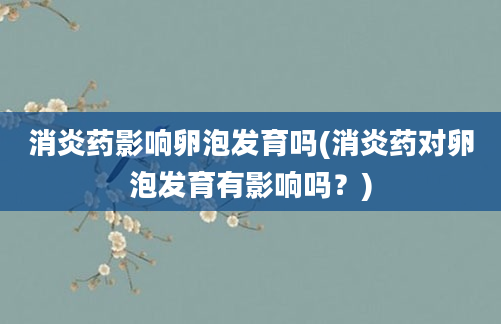 消炎药影响卵泡发育吗(消炎药对卵泡发育有影响吗？)